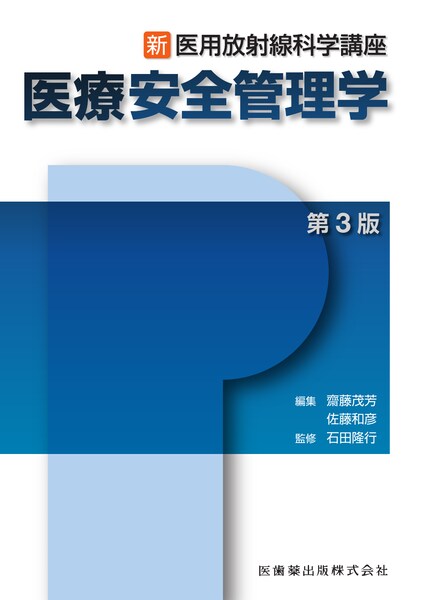 新 医用放射線科学講座
医療安全管理学

第3版

編集 齋藤茂芳
佐藤和彦
監修 石田隆行

医歯薬出版株式会社